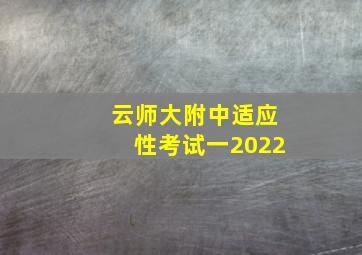 云师大附中适应性考试一2022